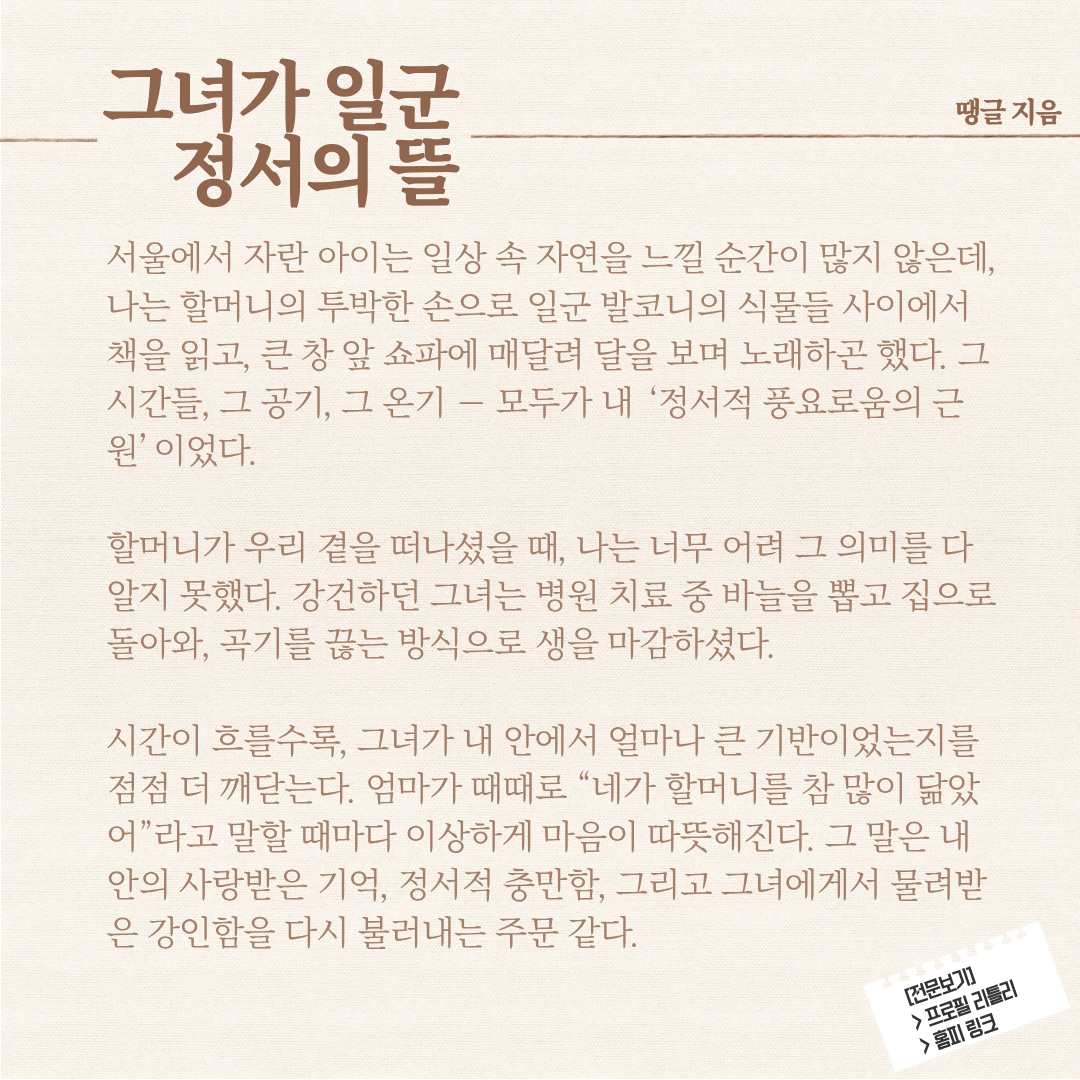 그녀가 일군
정서의 뜰

땡글 지음

서울에서 자란 아이는 일상 속 자연을 느낄 순간이 많지 않은데, 나는 할머니의 투박한 손으로 일군 발코니의 식물들 사이에서 책을 읽고, 큰 창 앞 쇼파에 매달려 달을 보며 노래하곤 했다. 그 시간들, 그 공기, 그 온기 — 모두가 내 '정서적 풍요로움의 근원' 이었다.

할머니가 우리 곁을 떠나셨을 때, 나는 너무 어려 그 의미를 다 알지 못했다. 강건하던 그녀는 병원 치료 중 바늘을 뽑고 집으로 돌아와, 곡기를 끊는 방식으로 생을 마감하셨다.

시간이 흐를수록, 그녀가 내 안에서 얼마나 큰 기반이었는지를 점점 더 깨닫는다. 엄마가 때때로 "네가 할머니를 참 많이 닮았어"라고 말할 때마다 이상하게 마음이 따뜻해진다. 그 말은 내 안의 사랑받은 기억, 정서적 충만함, 그리고 그녀에게서 물려받은 강인함을 다시 불러내는 주문 같다.

[전문보기]
> 프로필 리틀리
> 홈피 링크